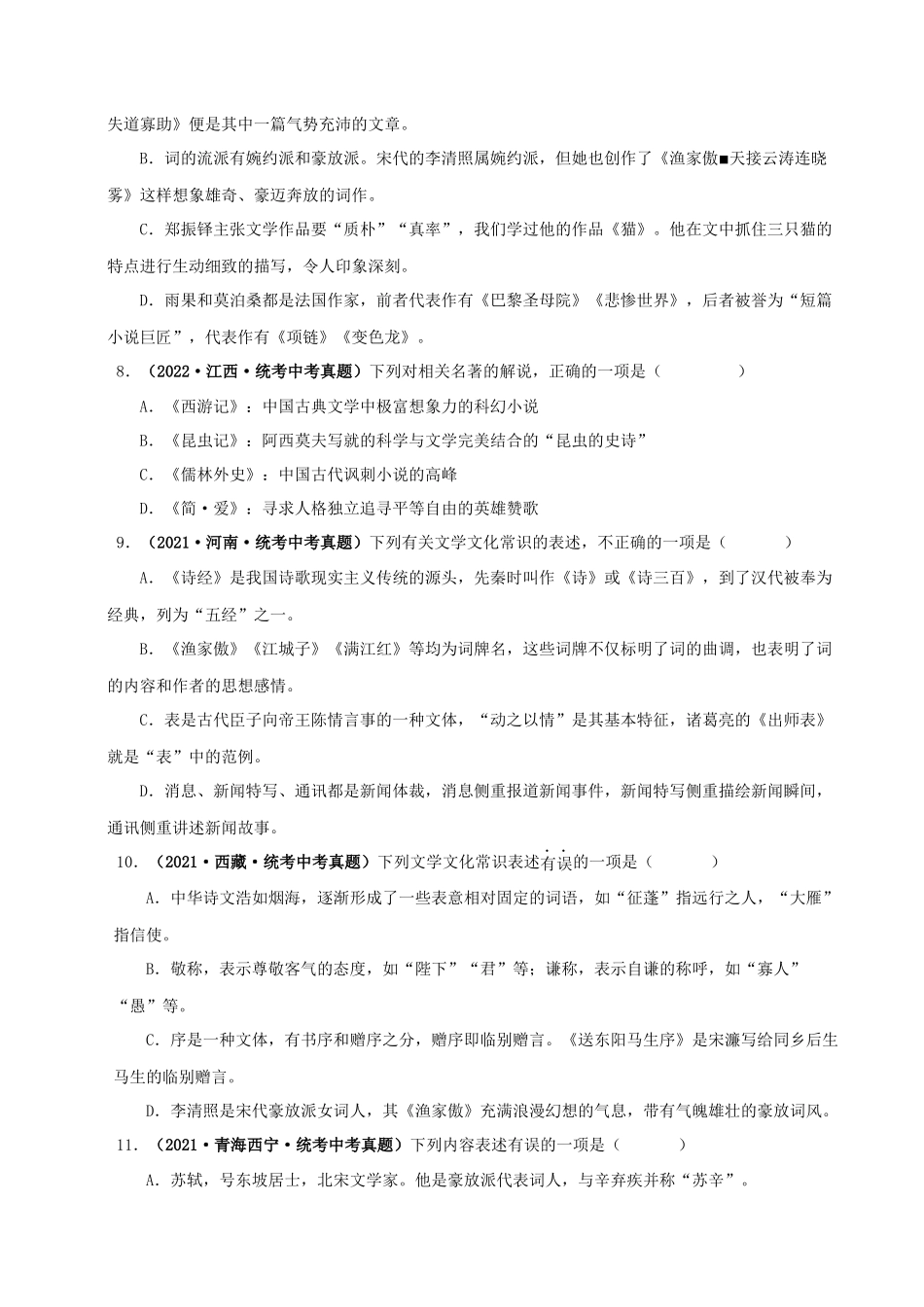 失道寡助》便是其中一篇气势充沛的文章。

B．词的流派有婉约派和豪放派。宋代的李清照属婉约派，但她也创作了《渔家傲■天接云涛连晓雾》这样想象雄奇、豪迈奔放的词作。

C．郑振铎主张文学作品要“质朴”“真率”，我们学过他的作品《猫》。他在文中抓住三只猫的特点进行生动细致的描写，令人印象深刻。

D．雨果和莫泊桑都是法国作家，前者代表作有《巴黎圣母院》《悲惨世界》，后者被誉为“短篇小说巨匠”，代表作有《项链》《变色龙》。

8．（2022·江西·统考中考真题）下列对相关名著的解说，正确的一项是（　　）

A．《西游记》：中国古典文学中极富想象力的科幻小说

B．《昆虫记》：阿西莫夫写就的科学与文学完美结合的“昆虫的史诗”

C．《儒林外史》：中国古代讽刺小说的高峰

D．《简·爱》：寻求人格独立追寻平等自由的英雄赞歌

9．（2021·河南·统考中考真题）下列有关文学文化常识的表述，不正确的一项是（　　）

A．《诗经》是我国诗歌现实主义传统的源头，先秦时叫作《诗》或《诗三百》，到了汉代被奉为经典，列为“五经”之一。

B．《渔家傲》《江城子》《满江红》等均为词牌名，这些词牌不仅标明了词的曲调，也表明了词的内容和作者的思想感情。

C．表是古代臣子向帝王陈情言事的一种文体，“动之以情”是其基本特征，诸葛亮的《出师表》就是“表”中的范例。

D．消息、新闻特写、通讯都是新闻体裁，消息侧重报道新闻事件，新闻特写侧重描绘新闻瞬间，通讯侧重讲述新闻故事。

10．（2021·西藏·统考中考真题）下列文学文化常识表述有误的一项是（　　）

A．中华诗文浩如烟海，逐渐形成了一些表意相对固定的词语，如“征蓬”指远行之人，“大雁”指信使。

B．敬称，表示尊敬客气的态度，如“陛下”“君”等；谦称，表示自谦的称呼，如“寡人”“愚”等。

C．序是一种文体，有书序和赠序之分，赠序即临别赠言。《送东阳马生序》是宋濂写给同乡后生马生的临别赠言。

D．李清照是宋代豪放派女词人，其《渔家傲》充满浪漫幻想的气息，带有气魄雄壮的豪放词风。

11．（2021·青海西宁·统考中考真题）下列内容表述有误的一项是（　　）

A．苏轼，号东坡居士，北宋文学家。他是豪放派代表词人，与辛弃疾并称“苏辛”。